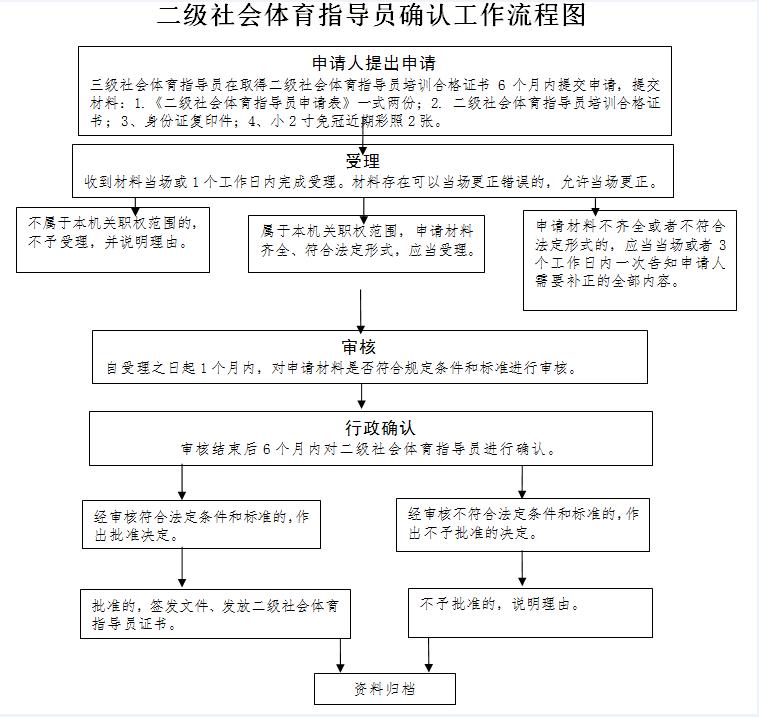 二级社会体育指导员确认工作流程图

申请人提出申请
三级社会体育指导员在取得二级社会体育指导员培训合格证书 6 个月内提交申请，提交材料：1.《二级社会体育指导员申请表》一式两份；2. 二级社会体育指导员培训合格证书；3、身份证复印件；4、小 2 寸免冠近期彩照 2 张。

受理
收到材料当场或 1 个工作日内完成受理。材料存在可以当场更正错误的，允许当场更正。

不属于本机关职权范围的，不予受理，并说明理由。

属于本机关职权范围，申请材料齐全、符合法定形式，应当受理。

申请材料不齐全或者不符合法定形式的，应当当场或者 3 个工作日内一次告知申请人需要补正的全部内容。

审核
自受理之日起 1 个月内，对申请材料是否符合规定条件和标准进行审核。

行政确认
审核结束后 6 个月内对二级社会体育指导员进行确认。

经审核符合法定条件和标准的，作出批准决定。

经审核不符合法定条件和标准的，作出不予批准的决定。

批准的，签发文件、发放二级社会体育指导员证书。

不予批准的，说明理由。

资料归档